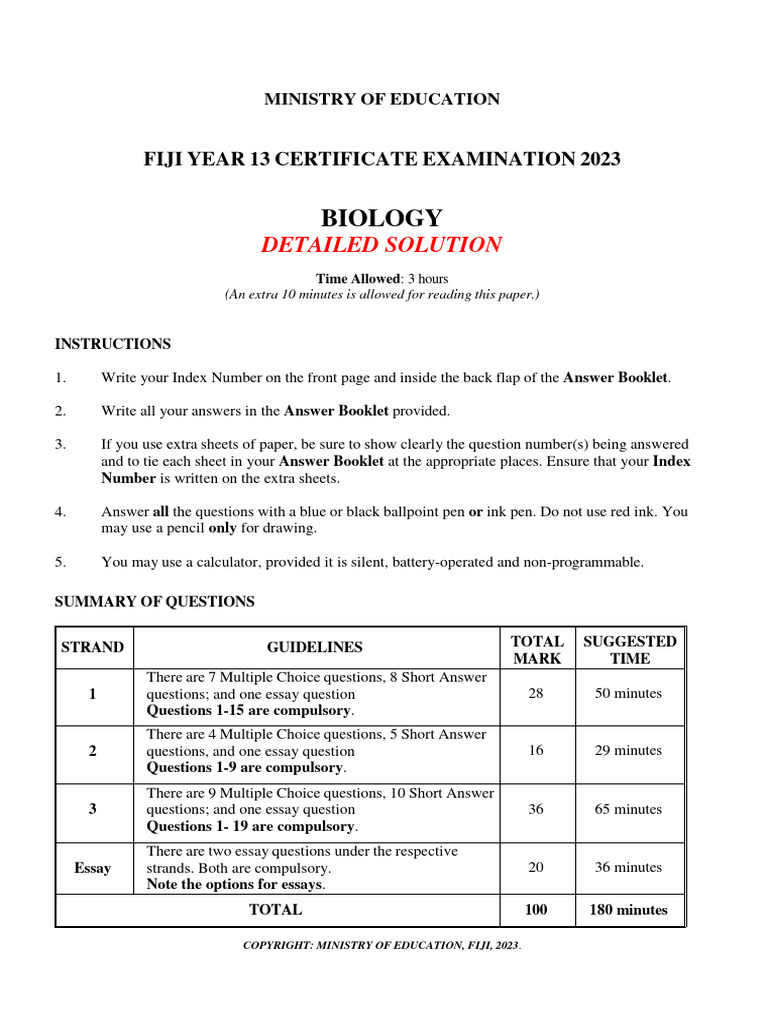 MINISTRY OF EDUCATION

FIJI YEAR 13 CERTIFICATE EXAMINATION 2023

BIOLOGY

DETAILED SOLUTION

Time Allowed: 3 hours
(An extra 10 minutes is allowed for reading this paper.)

INSTRUCTIONS

1. Write your Index Number on the front page and inside the back flap of the Answer Booklet.

2. Write all your answers in the Answer Booklet provided.

3. If you use extra sheets of paper, be sure to show clearly the question number(s) being answered and to tie each sheet in your Answer Booklet at the appropriate places. Ensure that your Index Number is written on the extra sheets.

4. Answer all the questions with a blue or black ballpoint pen or ink pen. Do not use red ink. You may use a pencil only for drawing.

5. You may use a calculator, provided it is silent, battery-operated and non-programmable.

SUMMARY OF QUESTIONS

| STRAND | GUIDELINES | TOTAL MARK | SUGGESTED TIME |
|---|---|---|---|
| 1 | There are 7 Multiple Choice questions, 8 Short Answer questions; and one essay question Questions 1-15 are compulsory. | 28 | 50 minutes |
| 2 | There are 4 Multiple Choice questions, 5 Short Answer questions, and one essay question Questions 1-9 are compulsory. | 16 | 29 minutes |
| 3 | There are 9 Multiple Choice questions, 10 Short Answer questions; and one essay question Questions 1- 19 are compulsory. | 36 | 65 minutes |
| Essay | There are two essay questions under the respective strands. Both are compulsory. Note the options for essays. | 20 | 36 minutes |
| TOTAL | | 100 | 180 minutes |

COPYRIGHT: MINISTRY OF EDUCATION, FIJI, 2023.